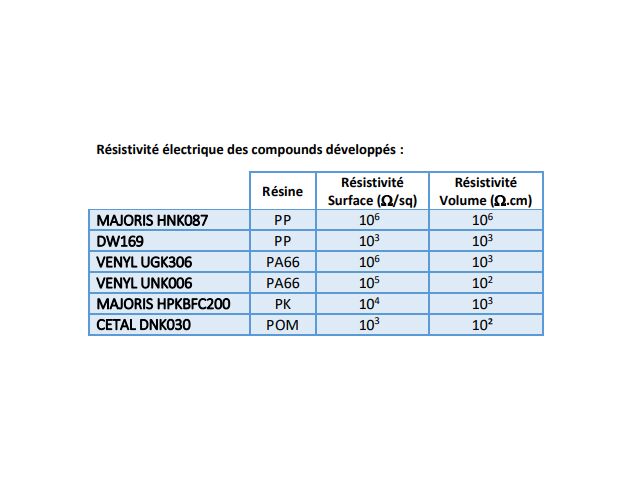 Résistivité électrique des compounds développés :

| | Résine | Résistivité Surface ($\Omega$/sq) | Résistivité Volume ($\Omega$.cm) |
|---|---|---|---|
| MAJORIS HNK087 | PP | $10^6$ | $10^6$ |
| DW169 | PP | $10^3$ | $10^3$ |
| VENYL UGK306 | PA66 | $10^6$ | $10^3$ |
| VENYL UNK006 | PA66 | $10^5$ | $10^2$ |
| MAJORIS HPKBFC200 | PK | $10^4$ | $10^3$ |
| CETAL DNK030 | POM | $10^3$ | $10^2$ |